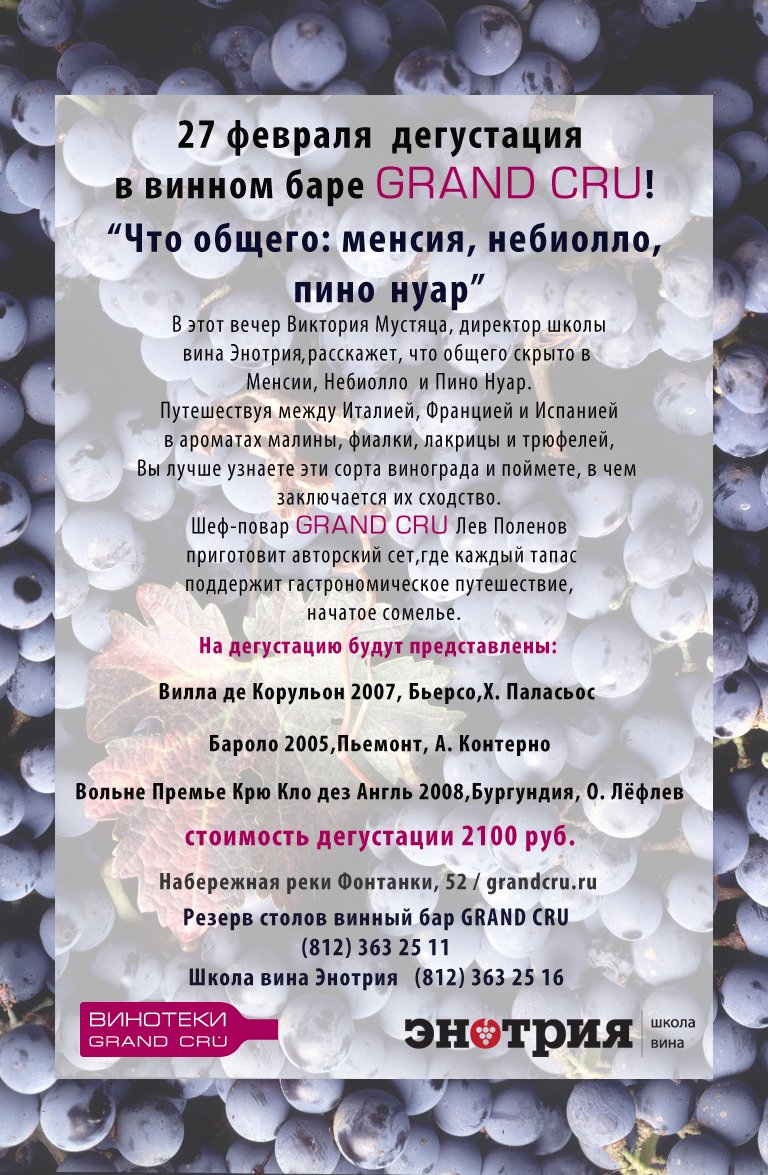 27 февраля дегустация в винном баре GRAND CRU!

“Что общего: менсия, небиолло, пино нуар”

В этот вечер Виктория Мустяца, директор школы вина Энотрия,расскажет, что общего скрыто в Менсии, Небиолло и Пино Нуар. Путешествуя между Италией, Францией и Испанией в ароматах малины, фиалки, лакрицы и трюфелей, Вы лучше узнаете эти сорта винограда и поймете, в чем заключается их сходство. Шеф-повар GRAND CRU Лев Поленов приготовит авторский сет,где каждый тапас поддержит гастрономическое путешествие, начатое сомелье.

На дегустацию будут представлены:

Вилла де Корульон 2007, Бьерсо,Х. Паласьос

Бароло 2005,Пьемонт, А. Контерно

Вольне Премье Крю Кло дез Англь 2008,Бургундия, О. Лёфлев

стоимость дегустации 2100 руб.

Набережная реки Фонтанки, 52 / grandcru.ru

Резерв столов винный бар GRAND CRU
(812) 363 25 11
Школа вина Энотрия (812) 363 25 16

ВИНОТЕКИ GRAND CRU

ЭНОТРИЯ школа вина